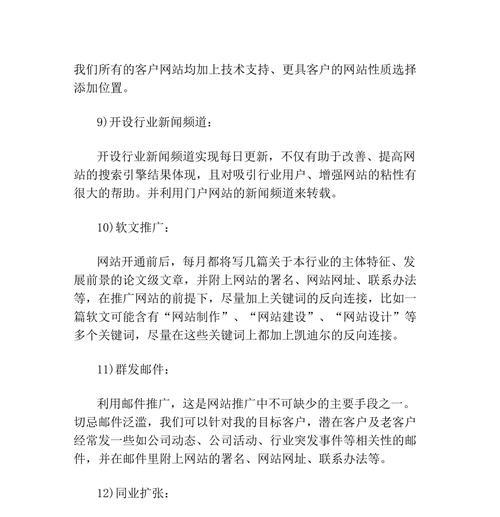 我们所有的客户网站均加上技术支持、更具客户的网站性质选择添加位置。

9)开设行业新闻频道：

开设行业新闻频道实现每日更新，不仅有助于改善、提高网站的搜索引擎结果体现，且对吸引行业用户、增强网站的粘性有很大的帮助。并利用门户网站的新闻频道来转载。

10)软文推广：

网站开通前后，每月都将写几篇关于本行业的主体特征、发展前景的论文级文章，并附上网站的署名、网站网址、联系办法等，在推广网站的前提下，尽量加上关键词的反向连接，比如一篇软文可能含有“网站制作”、“网站建设”、“网站设计”等多个关键词，尽量在这些关键词上都加上凯迪尔的反向连接。

11)群发邮件：

利用邮件推广，这是网站推广中不可缺少的主要手段之一。切忌邮件泛滥，我们可以针对我的目标客户，潜在客户及老客户经常发一些如公司动态、公司活动、行业突发事件等相关性的邮件，并在邮件里附上网站的署名、网站网址、联系办法等。

12)同业扩张：